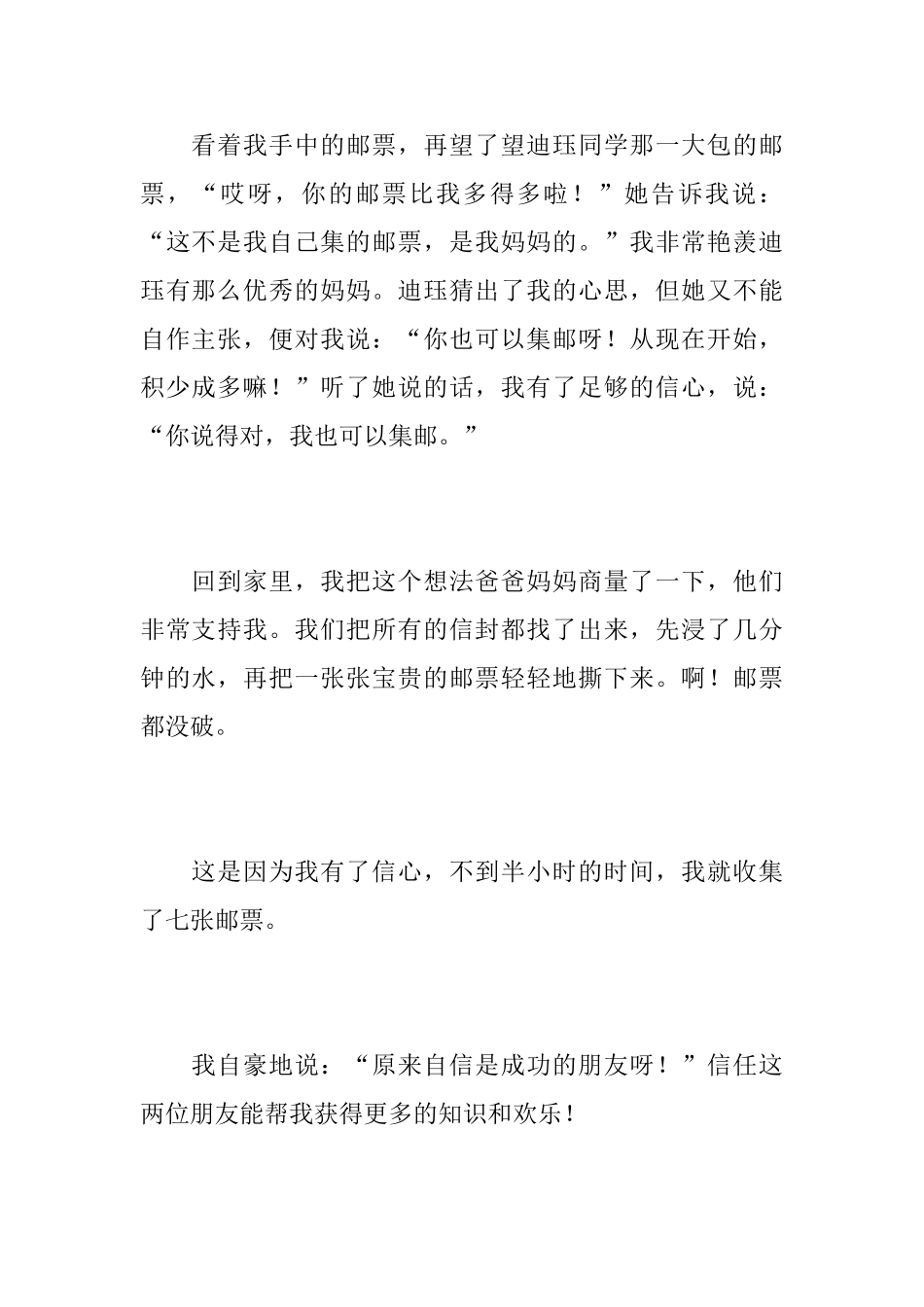 看着我手中的邮票，再望了望迪珏同学那一大包的邮票，“哎呀，你的邮票比我多得多啦！”她告诉我说：“这不是我自己集的邮票，是我妈妈的。”我非常艳羡迪珏有那么优秀的妈妈。迪珏猜出了我的心思，但她又不能自作主张，便对我说：“你也可以集邮呀！从现在开始，积少成多嘛！”听了她说的话，我有了足够的信心，说：“你说得对，我也可以集邮。”

回到家里，我把这个想法爸爸妈妈商量了一下，他们非常支持我。我们把所有的信封都找了出来，先浸了几分钟的水，再把一张张宝贵的邮票轻轻地撕下来。啊！邮票都没破。

这是因为我有了信心，不到半小时的时间，我就收集了七张邮票。

我自豪地说：“原来自信是成功的朋友呀！”信任这两位朋友能帮我获得更多的知识和欢乐！